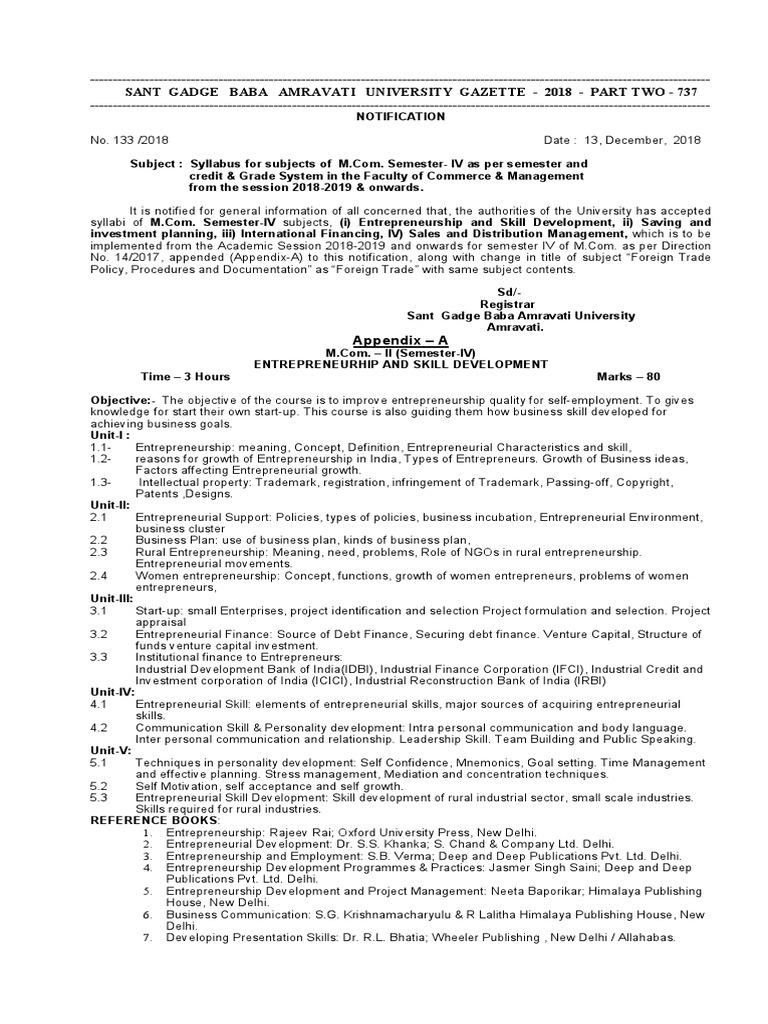 SANT GADGE BABA AMRAVATI UNIVERSITY GAZETTE - 2018 - PART TWO - 737

NOTIFICATION

No. 133 /2018 Date : 13, December, 2018

Subject : Syllabus for subjects of M.Com. Semester- IV as per semester and credit & Grade System in the Faculty of Commerce & Management from the session 2018-2019 & onwards.

It is notified for general information of all concerned that, the authorities of the University has accepted syllabi of M.Com. Semester-IV subjects, (i) Entrepreneurship and Skill Development, ii) Saving and investment planning, iii) International Financing, IV) Sales and Distribution Management, which is to be implemented from the Academic Session 2018-2019 and onwards for semester IV of M.Com. as per Direction No. 14/2017, appended (Appendix-A) to this notification, along with change in title of subject "Foreign Trade Policy, Procedures and Documentation" as "Foreign Trade" with same subject contents.

Sd/-
Registrar
Sant Gadge Baba Amravati University
Amravati.

Appendix – A
M.Com. – II (Semester-IV)
ENTREPRENEURHIP AND SKILL DEVELOPMENT
Time – 3 Hours Marks – 80

Objective:- The objective of the course is to improve entrepreneurship quality for self-employment. To gives knowledge for start their own start-up. This course is also guiding them how business skill developed for achieving business goals.
Unit-I :
1.1- Entrepreneurship: meaning, Concept, Definition, Entrepreneurial Characteristics and skill,
1.2- reasons for growth of Entrepreneurship in India, Types of Entrepreneurs. Growth of Business ideas, Factors affecting Entrepreneurial growth.
1.3- Intellectual property: Trademark, registration, infringement of Trademark, Passing-off, Copyright, Patents ,Designs.
Unit-II:
2.1 Entrepreneurial Support: Policies, types of policies, business incubation, Entrepreneurial Environment, business cluster
2.2 Business Plan: use of business plan, kinds of business plan,
2.3 Rural Entrepreneurship: Meaning, need, problems, Role of NGOs in rural entrepreneurship. Entrepreneurial movements.
2.4 Women entrepreneurship: Concept, functions, growth of women entrepreneurs, problems of women entrepreneurs,
Unit-III:
3.1 Start-up: small Enterprises, project identification and selection Project formulation and selection. Project appraisal
3.2 Entrepreneurial Finance: Source of Debt Finance, Securing debt finance. Venture Capital, Structure of funds venture capital investment.
3.3 Institutional finance to Entrepreneurs:
Industrial Development Bank of India(IDBI), Industrial Finance Corporation (IFCI), Industrial Credit and Investment corporation of India (ICICI), Industrial Reconstruction Bank of India (IRBI)
Unit-IV:
4.1 Entrepreneurial Skill: elements of entrepreneurial skills, major sources of acquiring entrepreneurial skills.
4.2 Communication Skill & Personality development: Intra personal communication and body language. Inter personal communication and relationship. Leadership Skill. Team Building and Public Speaking.
Unit-V:
5.1 Techniques in personality development: Self Confidence, Mnemonics, Goal setting. Time Management and effective planning. Stress management, Mediation and concentration techniques.
5.2 Self Motivation, self acceptance and self growth.
5.3 Entrepreneurial Skill Development: Skill development of rural industrial sector, small scale industries. Skills required for rural industries.
REFERENCE BOOKS:
1. Entrepreneurship: Rajeev Rai; Oxford University Press, New Delhi.
2. Entrepreneurial Development: Dr. S.S. Khanka; S. Chand & Company Ltd. Delhi.
3. Entrepreneurship and Employment: S.B. Verma; Deep and Deep Publications Pvt. Ltd. Delhi.
4. Entrepreneurship Development Programmes & Practices: Jasmer Singh Saini; Deep and Deep Publications Pvt. Ltd. Delhi.
5. Entrepreneurship Development and Project Management: Neeta Baporikar; Himalaya Publishing House, New Delhi.
6. Business Communication: S.G. Krishnamacharyulu & R Lalitha Himalaya Publishing House, New Delhi.
7. Developing Presentation Skills: Dr. R.L. Bhatia; Wheeler Publishing , New Delhi / Allahabas.